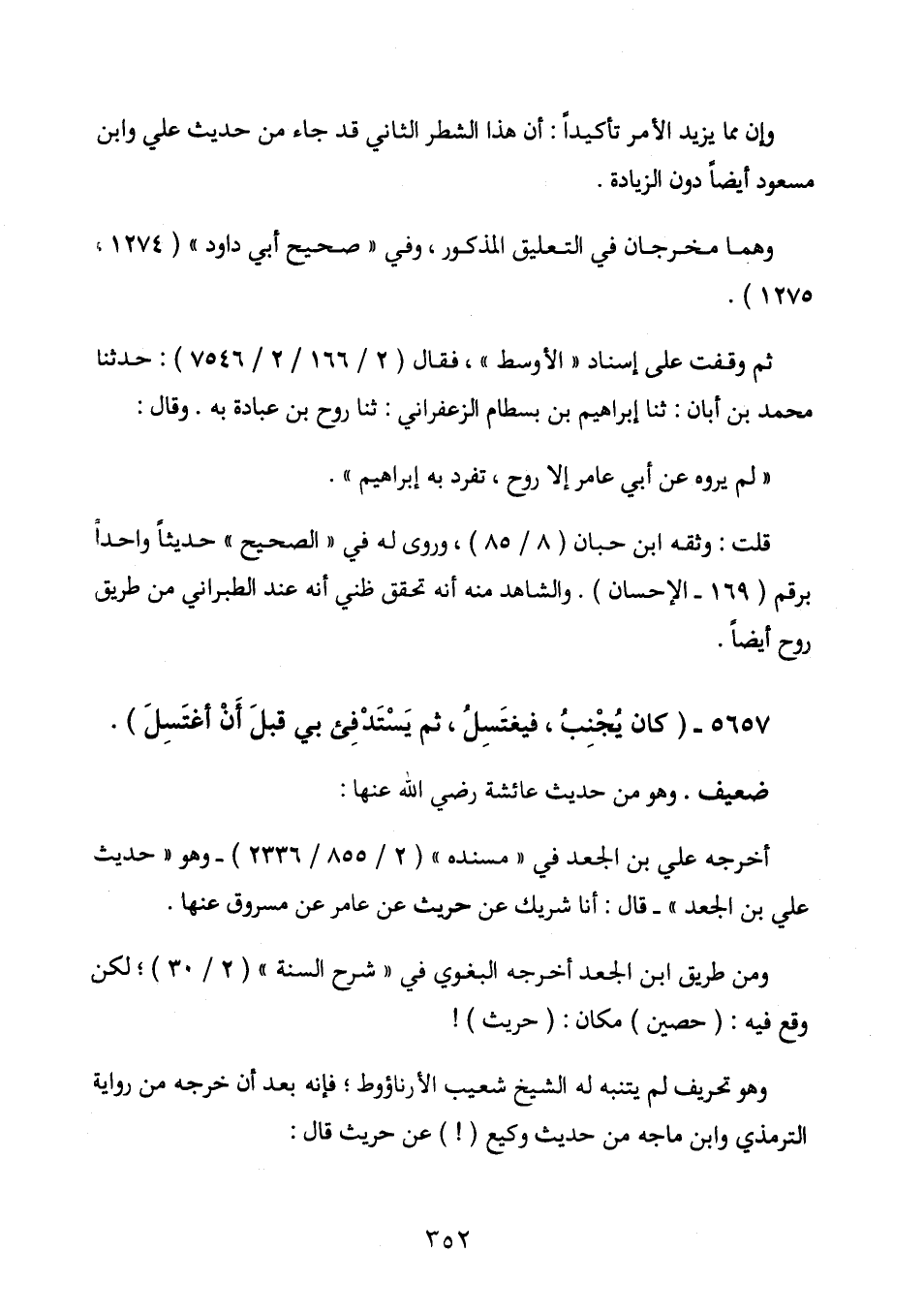 وإن مما يزيد الأمر تأكيداً : أن هذا الشطر الثاني قد جاء من حديث علي وابن مسعود أيضاً دون الزيادة .

وهما مخرجان في التعليق المذكور ، وفي « صحيح أبي داود » ( ١٢٧٤ ، ١٢٧٥ ) .

ثم وقفت على إسناد « الأوسط » ، فقال ( ٢ / ١٦٦ / ٢ / ٧٥٤٦ ) : حدثنا محمد بن أبان : ثنا إبراهيم بن بسطام الزعفراني : ثنا روح بن عبادة به . وقال :

« لم يروه عن أبي عامر إلا روح ، تفرد به إبراهيم » .

قلت : وثقه ابن حبان ( ٨ / ٨٥ ) ، وروى له في « الصحيح » حديثاً واحداً برقم ( ١٦٩ ـ الإحسان ) . والشاهد منه أنه تحقق ظني أنه عند الطبراني من طريق روح أيضاً .

٥٦٥٧ ـ ( كان يُجْنِبُ ، فيغتَسِلُ ، ثم يَسْتَدْفِئ بي قبلَ أَنْ أغتَسِلَ ) .

ضعيف . وهو من حديث عائشة رضي الله عنها :

أخرجه علي بن الجعد في « مسنده » ( ٢ / ٨٥٥ / ٢٣٣٦ ) ـ وهو « حديث علي بن الجعد » ـ قال : أنا شريك عن حريث عن عامر عن مسروق عنها .

ومن طريق ابن الجعد أخرجه البغوي في « شرح السنة » ( ٢ / ٣٠ ) ؛ لكن وقع فيه : ( حصين ) مكان : ( حريث ) !

وهو تحريف لم يتنبه له الشيخ شعيب الأرناؤوط ؛ فإنه بعد أن خرجه من رواية الترمذي وابن ماجه من حديث وكيع ( ! ) عن حريث قال :

٣٥٢